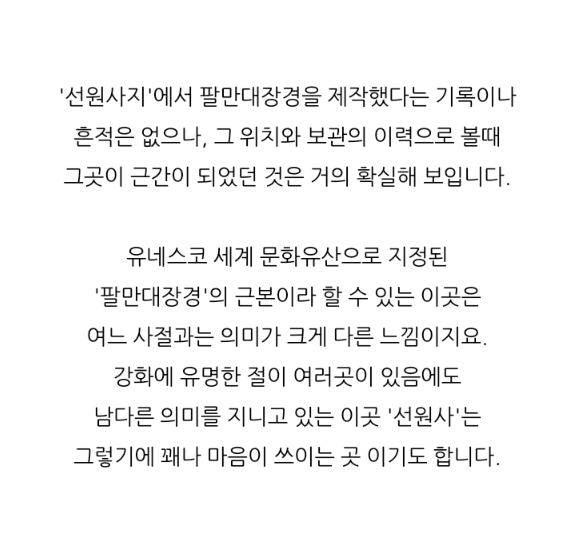 '선원사지'에서 팔만대장경을 제작했다는 기록이나 흔적은 없으나, 그 위치와 보관의 이력으로 볼때 그곳이 근간이 되었던 것은 거의 확실해 보입니다.

유네스코 세계 문화유산으로 지정된 '팔만대장경'의 근본이라 할 수 있는 이곳은 여느 사절과는 의미가 크게 다른 느낌이지요. 강화에 유명한 절이 여러곳이 있음에도 남다른 의미를 지니고 있는 이곳 '선원사'는 그렇기에 꽤나 마음이 쓰이는 곳 이기도 합니다.